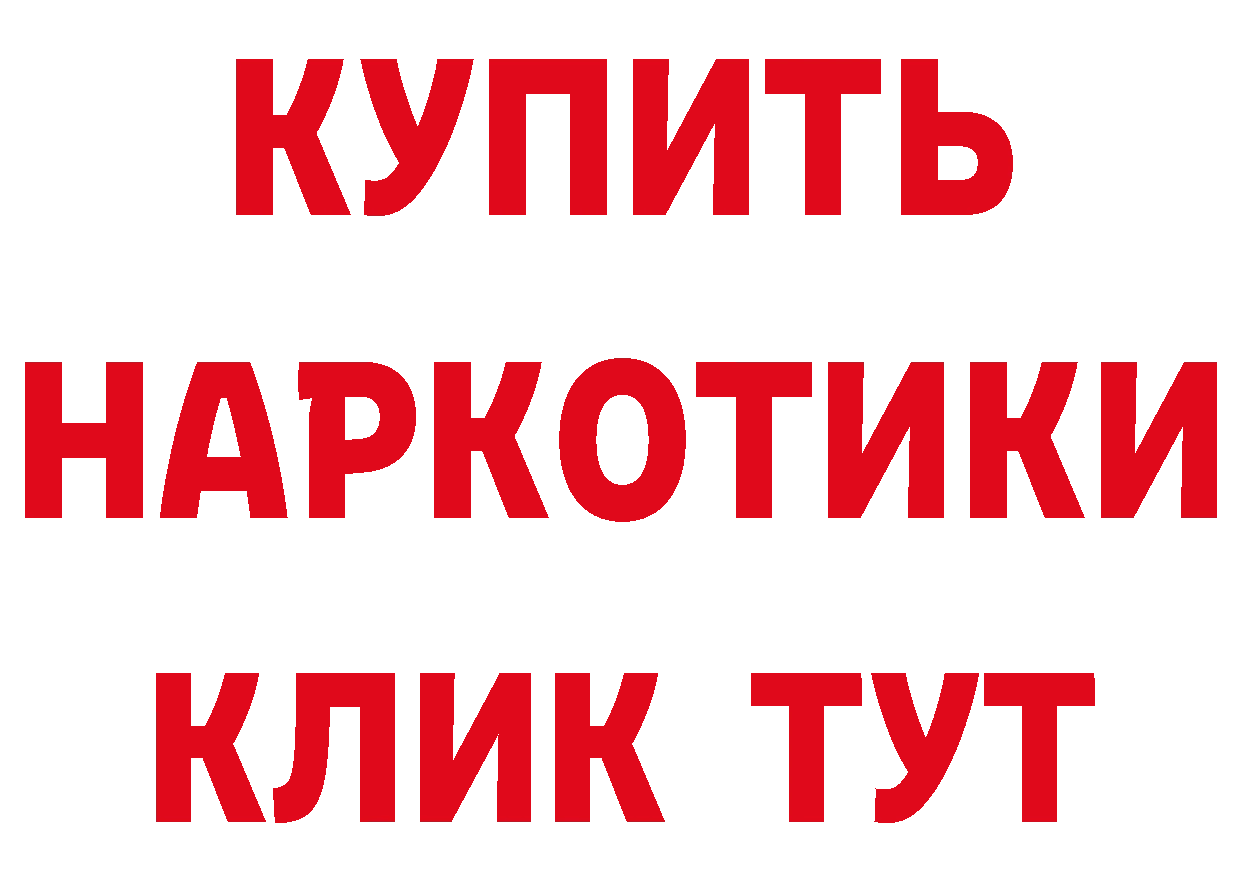 КУПИТЬ НАРКОТИКИ КЛИК ТУТ